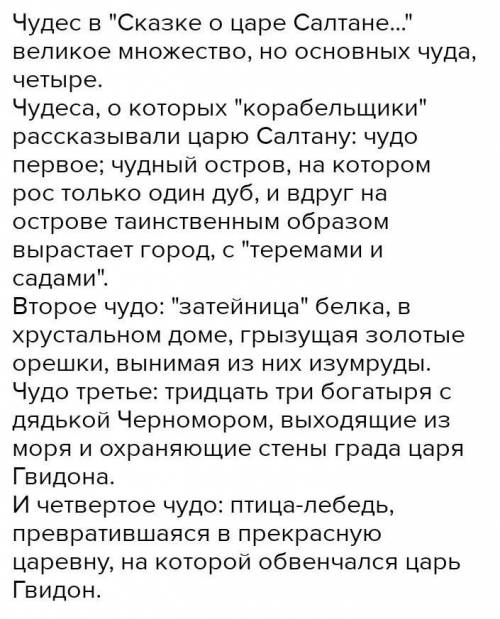 Чудес в "Сказке о царе Салтане..." великое множество, но основных чуда, четыре.
Чудеса, о которых "корабельщики" рассказывали царю Салтану: чудо первое; чудный остров, на котором рос только один дуб, и вдруг на острове таинственным образом вырастает город, с "теремами и садами".
Второе чудо: "затейница" белка, в хрустальном доме, грызущая золотые орешки, вынимая из них изумруды.
Чудо третье: тридцать три богатыря с дядькой Черномором, выходящие из моря и охраняющие стены града царя Гвидона.
И четвертое чудо: птица-лебедь, превратившаяся в прекрасную царевну, на которой обвенчался царь Гвидон.